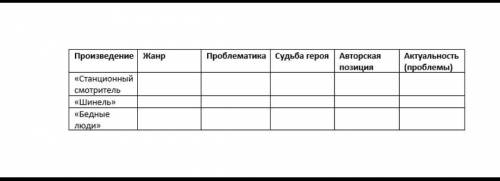 | Произведение | Жанр | Проблематика | Судьба героя | Авторская позиция | Актуальность (проблемы) |
|---|---|---|---|---|---|
| «Станционный смотритель | | | | | |
| «Шинель» | | | | | |
| «Бедные люди» | | | | | |